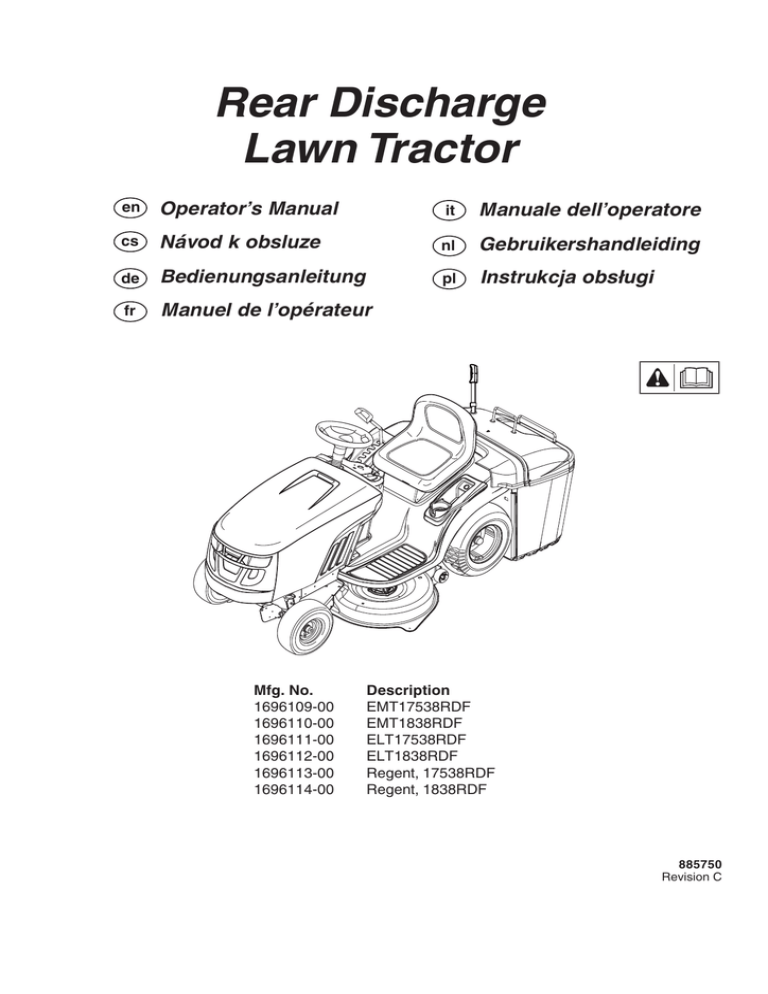 Rear Discharge
Lawn Tractor

en Operator's Manual
cs Návod k obsluze
de Bedienungsanleitung
fr Manuel de l'opérateur

it Manuale dell'operatore
nl Gebruikershandleiding
pl Instrukcja obsługi

| Mfg. No. | Description |
|---|---|
| 1696109-00 | EMT17538RDF |
| 1696110-00 | EMT1838RDF |
| 1696111-00 | ELT17538RDF |
| 1696112-00 | ELT1838RDF |
| 1696113-00 | Regent, 17538RDF |
| 1696114-00 | Regent, 1838RDF |

885750
Revision C